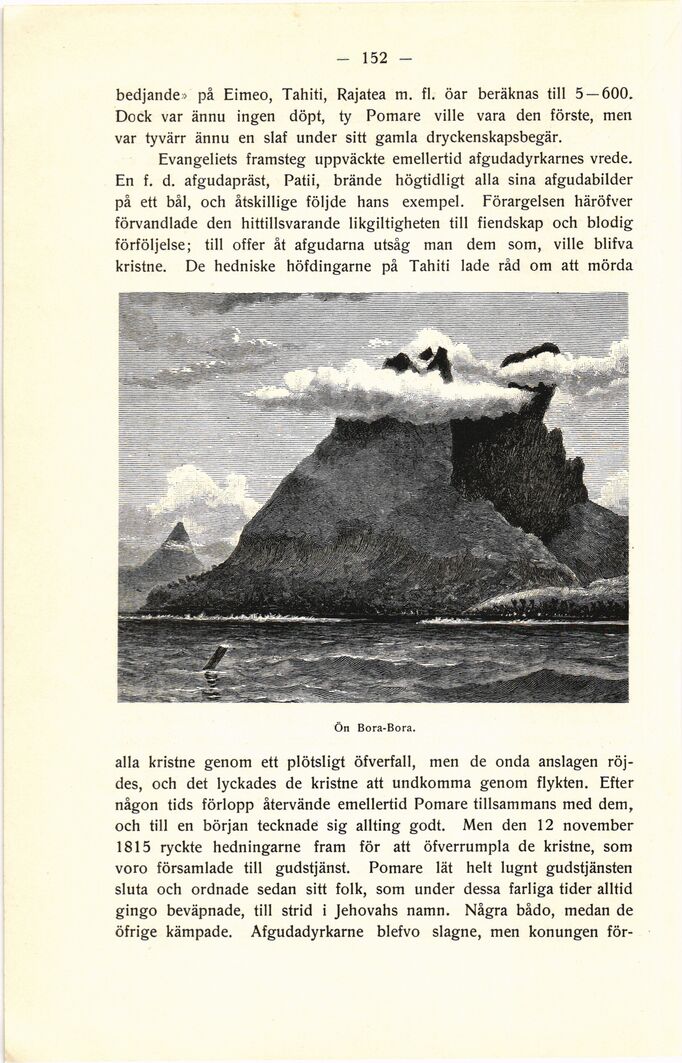 — 152 —

bedjande» på Eimeo, Tahiti, Rajatea m. fl. öar beräknas till 5—600. Dock var ännu ingen döpt, ty Pomare ville vara den förste, men var tyvärr ännu en slaf under sitt gamla dryckenskapsbegär.

Evangeliets framsteg uppväckte emellertid afgudadyrkarnes vrede. En f. d. afgudapräst, Patii, brände högtidligt alla sina afgudabilder på ett bål, och åtskillige följde hans exempel. Förargelsen häröfver förvandlade den hittillsvarande likgiltigheten till fiendskap och blodig förföljelse; till offer åt afgudarna utsåg man dem som, ville blifva kristne. De hedniske höfdingarne på Tahiti lade råd om att mörda

Ön Bora-Bora.

alla kristne genom ett plötsligt öfverfall, men de onda anslagen röjdes, och det lyckades de kristne att undkomma genom flykten. Efter någon tids förlopp återvände emellertid Pomare tillsammans med dem, och till en början tecknade sig allting godt. Men den 12 november 1815 ryckte hedningarne fram för att öfverrumpla de kristne, som voro församlade till gudstjänst. Pomare lät helt lugnt gudstjänsten sluta och ordnade sedan sitt folk, som under dessa farliga tider alltid gingo beväpnade, till strid i Jehovahs namn. Några bådo, medan de öfrige kämpade. Afgudadyrkarne blefvo slagne, men konungen för-